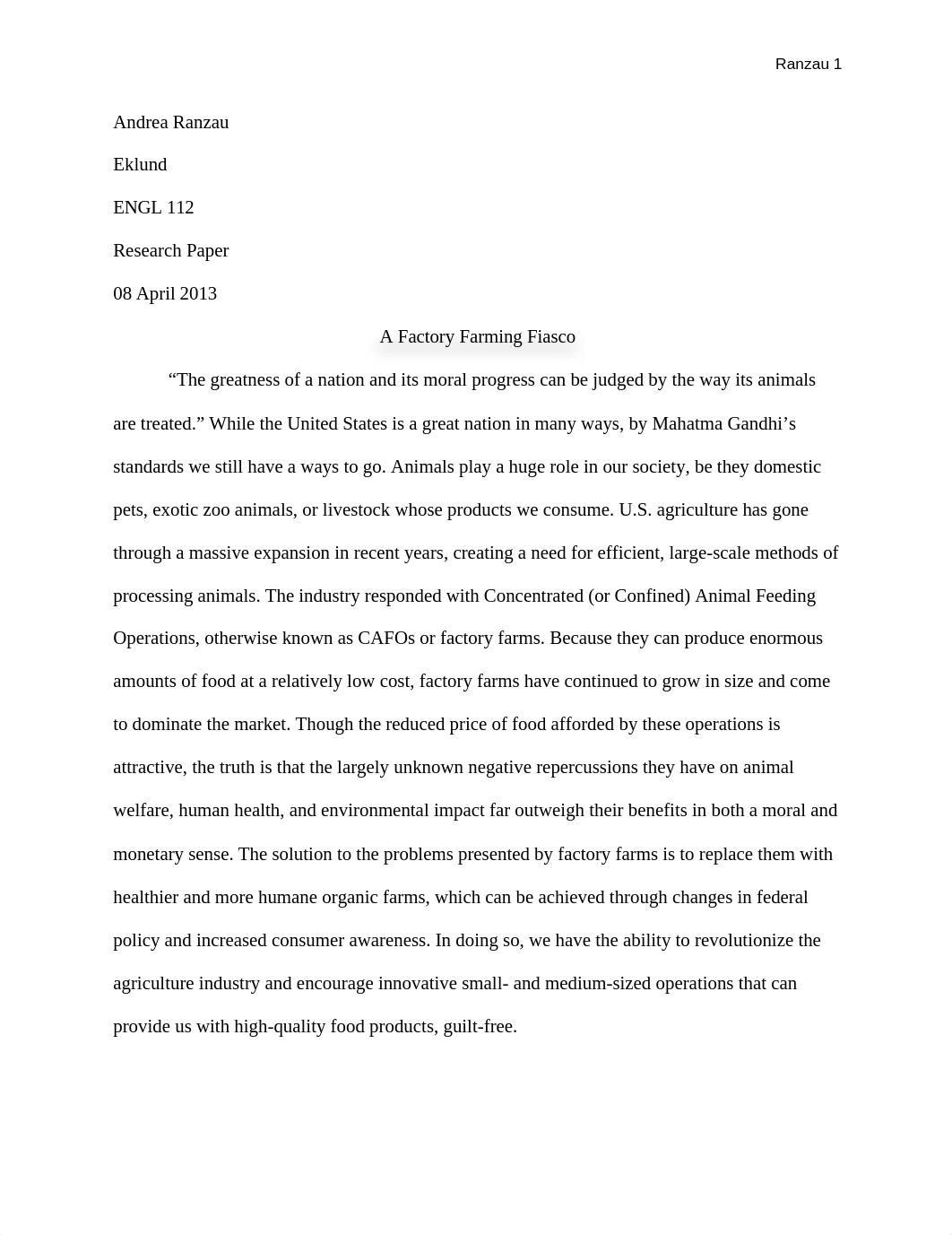 Ranzau 1

Andrea Ranzau

Eklund

ENGL 112

Research Paper

08 April 2013

A Factory Farming Fiasco

“The greatness of a nation and its moral progress can be judged by the way its animals are treated.” While the United States is a great nation in many ways, by Mahatma Gandhi’s standards we still have a ways to go. Animals play a huge role in our society, be they domestic pets, exotic zoo animals, or livestock whose products we consume. U.S. agriculture has gone through a massive expansion in recent years, creating a need for efficient, large-scale methods of processing animals. The industry responded with Concentrated (or Confined) Animal Feeding Operations, otherwise known as CAFOs or factory farms. Because they can produce enormous amounts of food at a relatively low cost, factory farms have continued to grow in size and come to dominate the market. Though the reduced price of food afforded by these operations is attractive, the truth is that the largely unknown negative repercussions they have on animal welfare, human health, and environmental impact far outweigh their benefits in both a moral and monetary sense. The solution to the problems presented by factory farms is to replace them with healthier and more humane organic farms, which can be achieved through changes in federal policy and increased consumer awareness. In doing so, we have the ability to revolutionize the agriculture industry and encourage innovative small- and medium-sized operations that can provide us with high-quality food products, guilt-free.